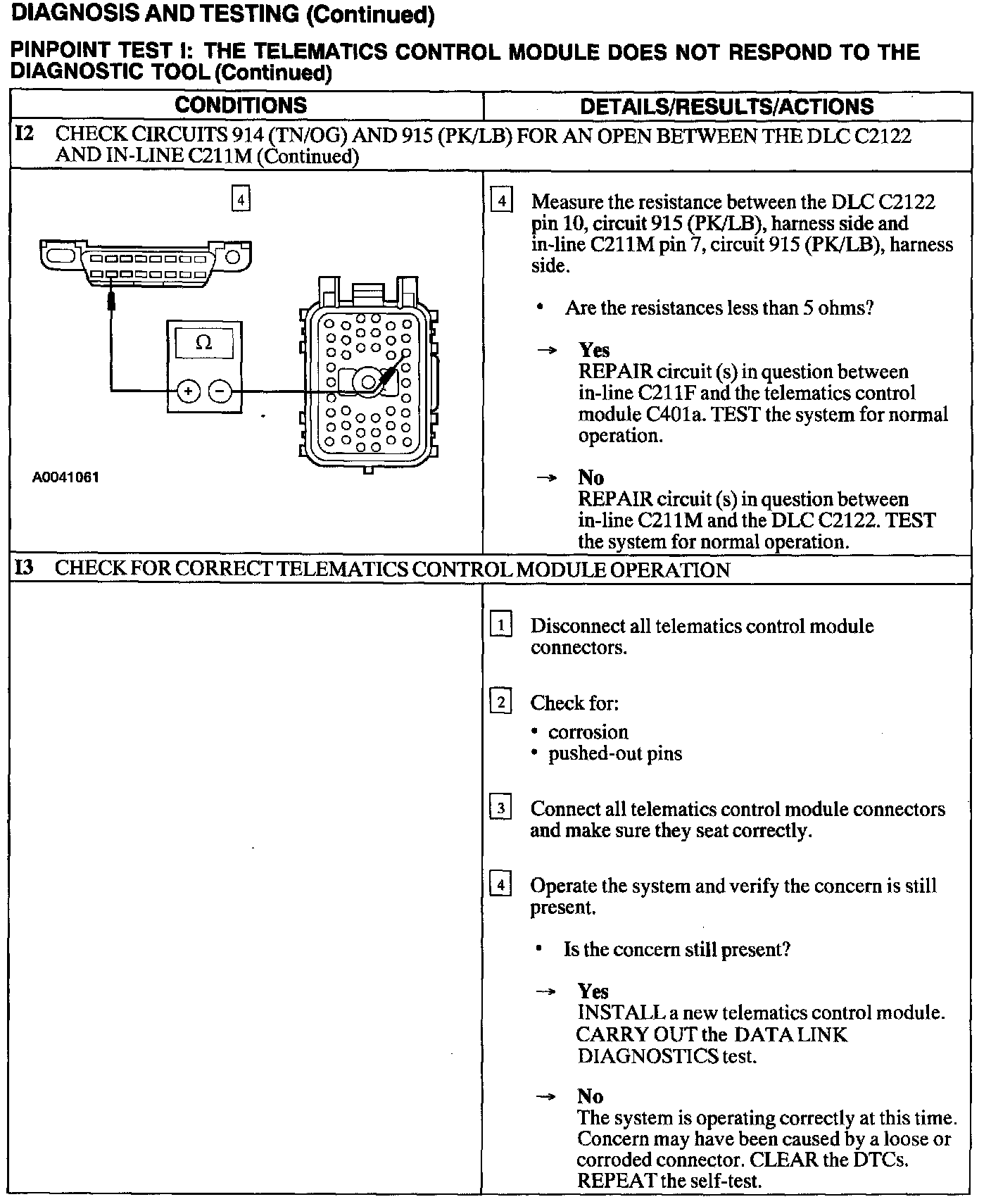 DIAGNOSIS AND TESTING (Continued)

PINPOINT TEST I: THE TELEMATICS CONTROL MODULE DOES NOT RESPOND TO THE DIAGNOSTIC TOOL (Continued)

| CONDITIONS | DETAILS/RESULTS/ACTIONS |
|---|---|
| I2 CHECK CIRCUITS 914 (TN/OG) AND 915 (PK/LB) FOR AN OPEN BETWEEN THE DLC C2122 AND IN-LINE C211M (Continued) | |
| 4 Ω + − A0041061 | 4 Measure the resistance between the DLC C2122 pin 10, circuit 915 (PK/LB), harness side and in-line C211M pin 7, circuit 915 (PK/LB), harness side. • Are the resistances less than 5 ohms? → Yes REPAIR circuit (s) in question between in-line C211F and the telematics control module C401a. TEST the system for normal operation. → No REPAIR circuit (s) in question between in-line C211M and the DLC C2122. TEST the system for normal operation. |
| I3 CHECK FOR CORRECT TELEMATICS CONTROL MODULE OPERATION | |
| | 1 Disconnect all telematics control module connectors. 2 Check for: • corrosion • pushed-out pins 3 Connect all telematics control module connectors and make sure they seat correctly. 4 Operate the system and verify the concern is still present. • Is the concern still present? → Yes INSTALL a new telematics control module. CARRY OUT the DATA LINK DIAGNOSTICS test. → No The system is operating correctly at this time. Concern may have been caused by a loose or corroded connector. CLEAR the DTCs. REPEAT the self-test. |